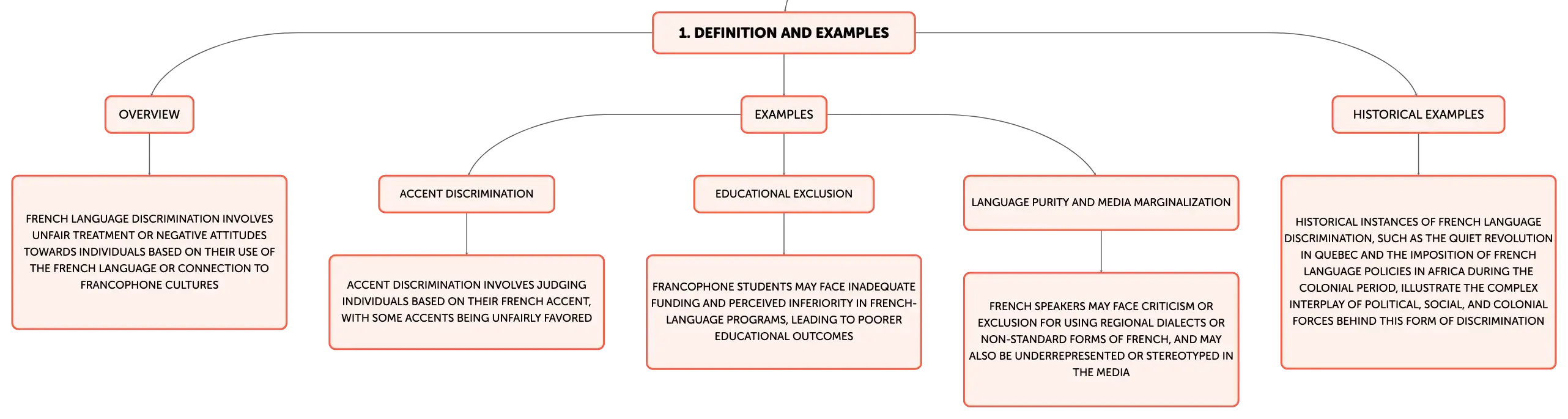 1. DEFINITION AND EXAMPLES

OVERVIEW

FRENCH LANGUAGE DISCRIMINATION INVOLVES UNFAIR TREATMENT OR NEGATIVE ATTITUDES TOWARDS INDIVIDUALS BASED ON THEIR USE OF THE FRENCH LANGUAGE OR CONNECTION TO FRANCOPHONE CULTURES

EXAMPLES

ACCENT DISCRIMINATION

ACCENT DISCRIMINATION INVOLVES JUDGING INDIVIDUALS BASED ON THEIR FRENCH ACCENT, WITH SOME ACCENTS BEING UNFAIRLY FAVORED

EDUCATIONAL EXCLUSION

FRANCOPHONE STUDENTS MAY FACE INADEQUATE FUNDING AND PERCEIVED INFERIORITY IN FRENCH-LANGUAGE PROGRAMS, LEADING TO POORER EDUCATIONAL OUTCOMES

LANGUAGE PURITY AND MEDIA MARGINALIZATION

FRENCH SPEAKERS MAY FACE CRITICISM OR EXCLUSION FOR USING REGIONAL DIALECTS OR NON-STANDARD FORMS OF FRENCH, AND MAY ALSO BE UNDERREPRESENTED OR STEREOTYPED IN THE MEDIA

HISTORICAL EXAMPLES

HISTORICAL INSTANCES OF FRENCH LANGUAGE DISCRIMINATION, SUCH AS THE QUIET REVOLUTION IN QUEBEC AND THE IMPOSITION OF FRENCH LANGUAGE POLICIES IN AFRICA DURING THE COLONIAL PERIOD, ILLUSTRATE THE COMPLEX INTERPLAY OF POLITICAL, SOCIAL, AND COLONIAL FORCES BEHIND THIS FORM OF DISCRIMINATION